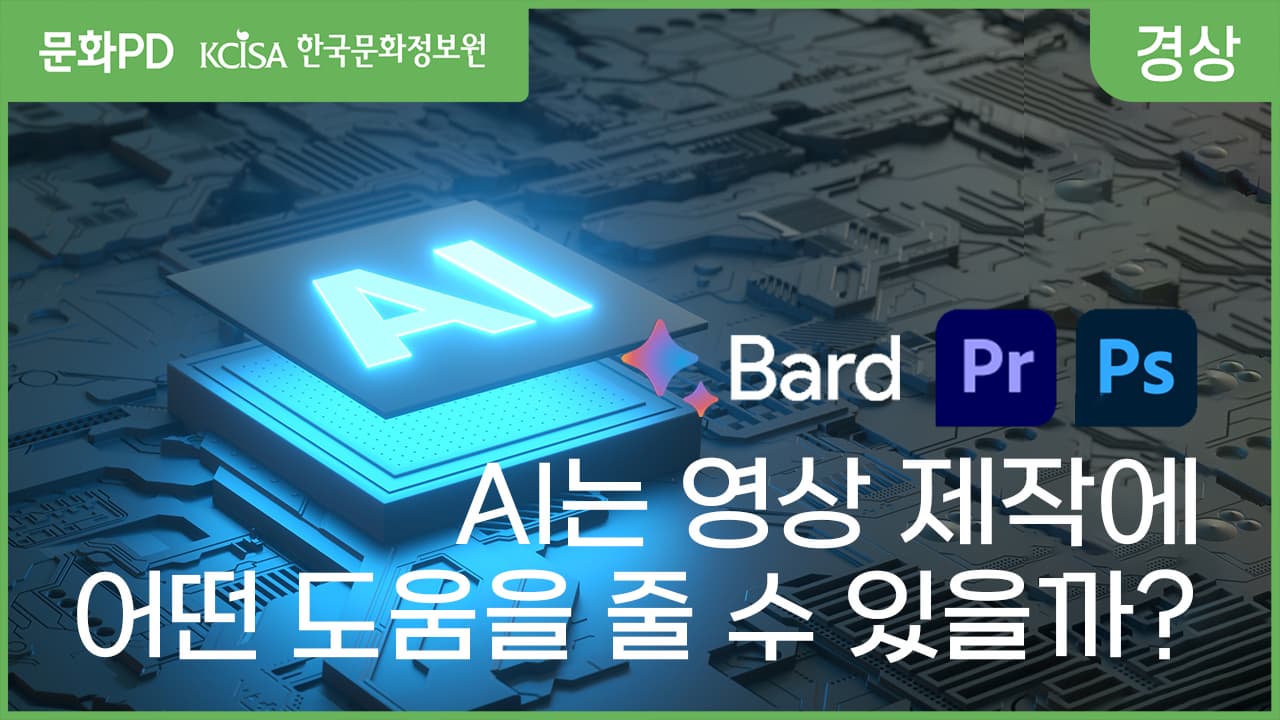 문화PD KCISA 한국문화정보원

경상

AI

Bard Pr Ps

AI는 영상 제작에 어떤 도움을 줄 수 있을까?